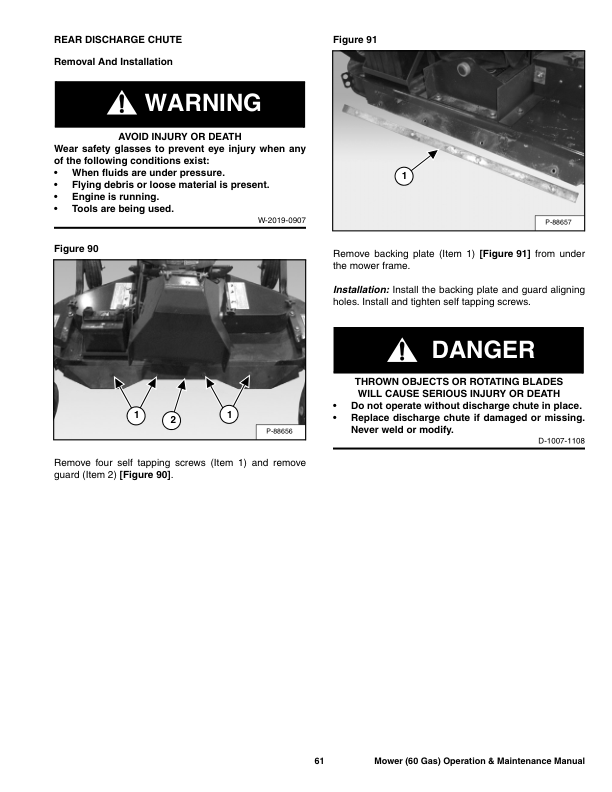 REAR DISCHARGE CHUTE

Removal And Installation

WARNING

AVOID INJURY OR DEATH
Wear safety glasses to prevent eye injury when any of the following conditions exist:
• When fluids are under pressure.
• Flying debris or loose material is present.
• Engine is running.
• Tools are being used.

W-2019-0907

Figure 90

1 2 1

P-88656

Remove four self tapping screws (Item 1) and remove guard (Item 2) [Figure 90].

Figure 91

1

P-88657

Remove backing plate (Item 1) [Figure 91] from under the mower frame.

Installation: Install the backing plate and guard aligning holes. Install and tighten self tapping screws.

DANGER

THROWN OBJECTS OR ROTATING BLADES WILL CAUSE SERIOUS INJURY OR DEATH
• Do not operate without discharge chute in place.
• Replace discharge chute if damaged or missing. Never weld or modify.

D-1007-1108

61 Mower (60 Gas) Operation & Maintenance Manual